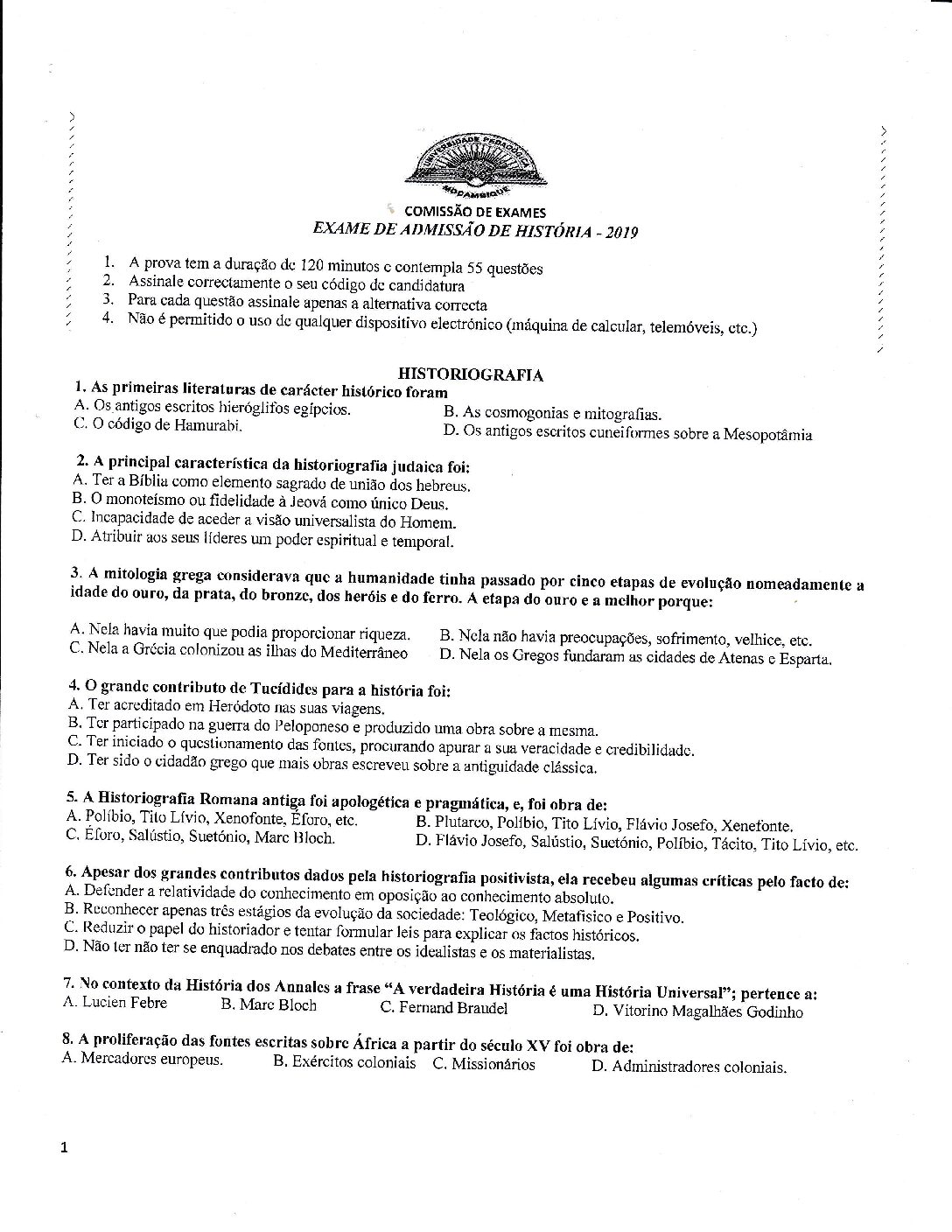 UNIVERSIDADE PEDAGÓGICA
MOÇAMBIQUE

COMISSÃO DE EXAMES
EXAME DE ADMISSÃO DE HISTÓRIA - 2019

1. A prova tem a duração de 120 minutos e contempla 55 questões
2. Assinale correctamente o seu código de candidatura
3. Para cada questão assinale apenas a alternativa correcta
4. Não é permitido o uso de qualquer dispositivo electrónico (máquina de calcular, telemóveis, etc.)

HISTORIOGRAFIA
1. As primeiras literaturas de carácter histórico foram
A. Os antigos escritos hieróglifos egípcios.
B. As cosmogonias e mitografias.
C. O código de Hamurabi.
D. Os antigos escritos cuneiformes sobre a Mesopotâmia

2. A principal característica da historiografia judaica foi:
A. Ter a Bíblia como elemento sagrado de união dos hebreus.
B. O monoteísmo ou fidelidade à Jeová como único Deus.
C. Incapacidade de aceder a visão universalista do Homem.
D. Atribuir aos seus líderes um poder espiritual e temporal.

3. A mitologia grega considerava que a humanidade tinha passado por cinco etapas de evolução nomeadamente a idade do ouro, da prata, do bronze, dos heróis e do ferro. A etapa do ouro e a melhor porque:
A. Nela havia muito que podia proporcionar riqueza.
B. Nela não havia preocupações, sofrimento, velhice, etc.
C. Nela a Grécia colonizou as ilhas do Mediterrâneo
D. Nela os Gregos fundaram as cidades de Atenas e Esparta.

4. O grande contributo de Tucídides para a história foi:
A. Ter acreditado em Heródoto nas suas viagens.
B. Ter participado na guerra do Peloponeso e produzido uma obra sobre a mesma.
C. Ter iniciado o questionamento das fontes, procurando apurar a sua veracidade e credibilidade.
D. Ter sido o cidadão grego que mais obras escreveu sobre a antiguidade clássica.

5. A Historiografia Romana antiga foi apologética e pragmática, e, foi obra de:
A. Políbio, Tito Lívio, Xenofonte, Éforo, etc.
B. Plutarco, Políbio, Tito Lívio, Flávio Josefo, Xenefonte.
C. Éforo, Salústio, Suetónio, Marc Bloch.
D. Flávio Josefo, Salústio, Suetónio, Políbio, Tácito, Tito Lívio, etc.

6. Apesar dos grandes contributos dados pela historiografia positivista, ela recebeu algumas críticas pelo facto de:
A. Defender a relatividade do conhecimento em oposição ao conhecimento absoluto.
B. Reconhecer apenas três estágios da evolução da sociedade: Teológico, Metafísico e Positivo.
C. Reduzir o papel do historiador e tentar formular leis para explicar os factos históricos.
D. Não ter não ter se enquadrado nos debates entre os idealistas e os materialistas.

7. No contexto da História dos Annales a frase "A verdadeira História é uma História Universal"; pertence a:
A. Lucien Febre
B. Marc Bloch
C. Fernand Braudel
D. Vitorino Magalhães Godinho

8. A proliferação das fontes escritas sobre África a partir do século XV foi obra de:
A. Mercadores europeus.
B. Exércitos coloniais
C. Missionários
D. Administradores coloniais.

1